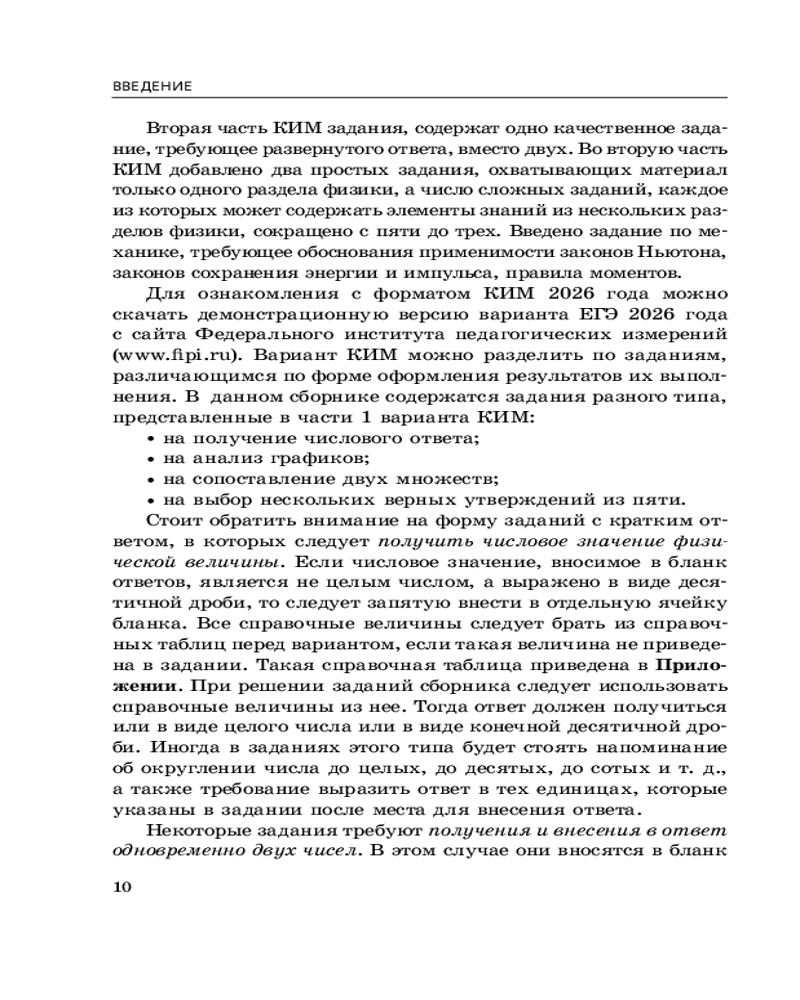 ВВЕДЕНИЕ

Вторая часть КИМ задания, содержат одно качественное задание, требующее развернутого ответа, вместо двух. Во вторую часть КИМ добавлено два простых задания, охватывающих материал только одного раздела физики, а число сложных заданий, каждое из которых может содержать элементы знаний из нескольких разделов физики, сокращено с пяти до трех. Введено задание по механике, требующее обоснования применимости законов Ньютона, законов сохранения энергии и импульса, правила моментов.

Для ознакомления с форматом КИМ 2026 года можно скачать демонстрационную версию варианта ЕГЭ 2026 года с сайта Федерального института педагогических измерений (www.fipi.ru). Вариант КИМ можно разделить по заданиям, различающимся по форме оформления результатов их выполнения. В данном сборнике содержатся задания разного типа, представленные в части 1 варианта КИМ:
• на получение числового ответа;
• на анализ графиков;
• на сопоставление двух множеств;
• на выбор нескольких верных утверждений из пяти.

Стоит обратить внимание на форму заданий с кратким ответом, в которых следует получить числовое значение физической величины. Если числовое значение, вносимое в бланк ответов, является не целым числом, а выражено в виде десятичной дроби, то следует запятую внести в отдельную ячейку бланка. Все справочные величины следует брать из справочных таблиц перед вариантом, если такая величина не приведена в задании. Такая справочная таблица приведена в Приложении. При решении заданий сборника следует использовать справочные величины из нее. Тогда ответ должен получиться или в виде целого числа или в виде конечной десятичной дроби. Иногда в заданиях этого типа будет стоять напоминание об округлении числа до целых, до десятых, до сотых и т. д., а также требование выразить ответ в тех единицах, которые указаны в задании после места для внесения ответа.

Некоторые задания требуют получения и внесения в ответ одновременно двух чисел. В этом случае они вносятся в бланк

10